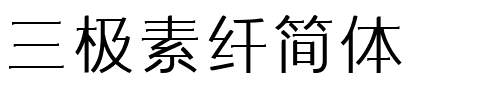 三极素纤简体